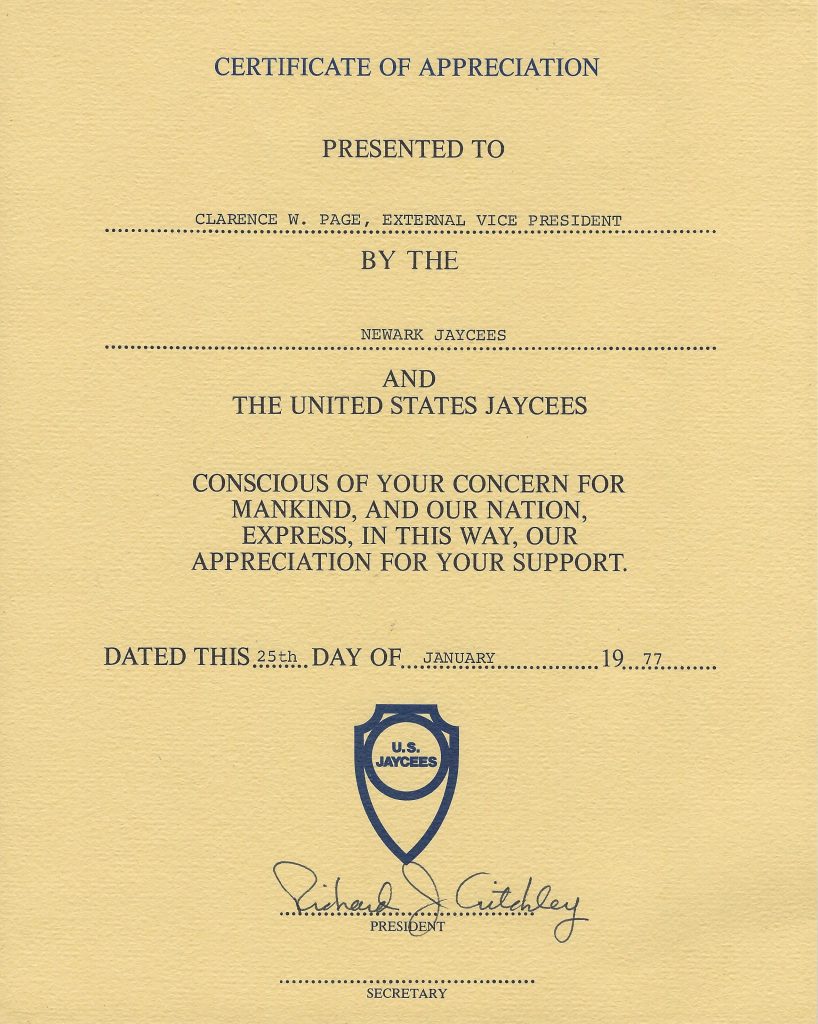 CERTIFICATE OF APPRECIATION

PRESENTED TO

CLARENCE W. PAGE, EXTERNAL VICE PRESIDENT

BY THE

NEWARK JAYCEES

AND
THE UNITED STATES JAYCEES

CONSCIOUS OF YOUR CONCERN FOR MANKIND, AND OUR NATION, EXPRESS, IN THIS WAY, OUR APPRECIATION FOR YOUR SUPPORT.

DATED THIS 25th DAY OF JANUARY 19 77

U.S. JAYCEES

Richard J. Critchley
PRESIDENT

SECRETARY